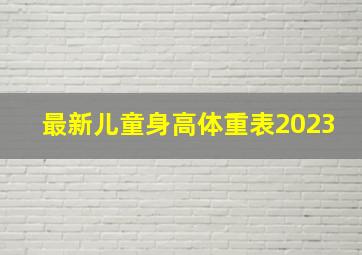 最新儿童身高体重表2023